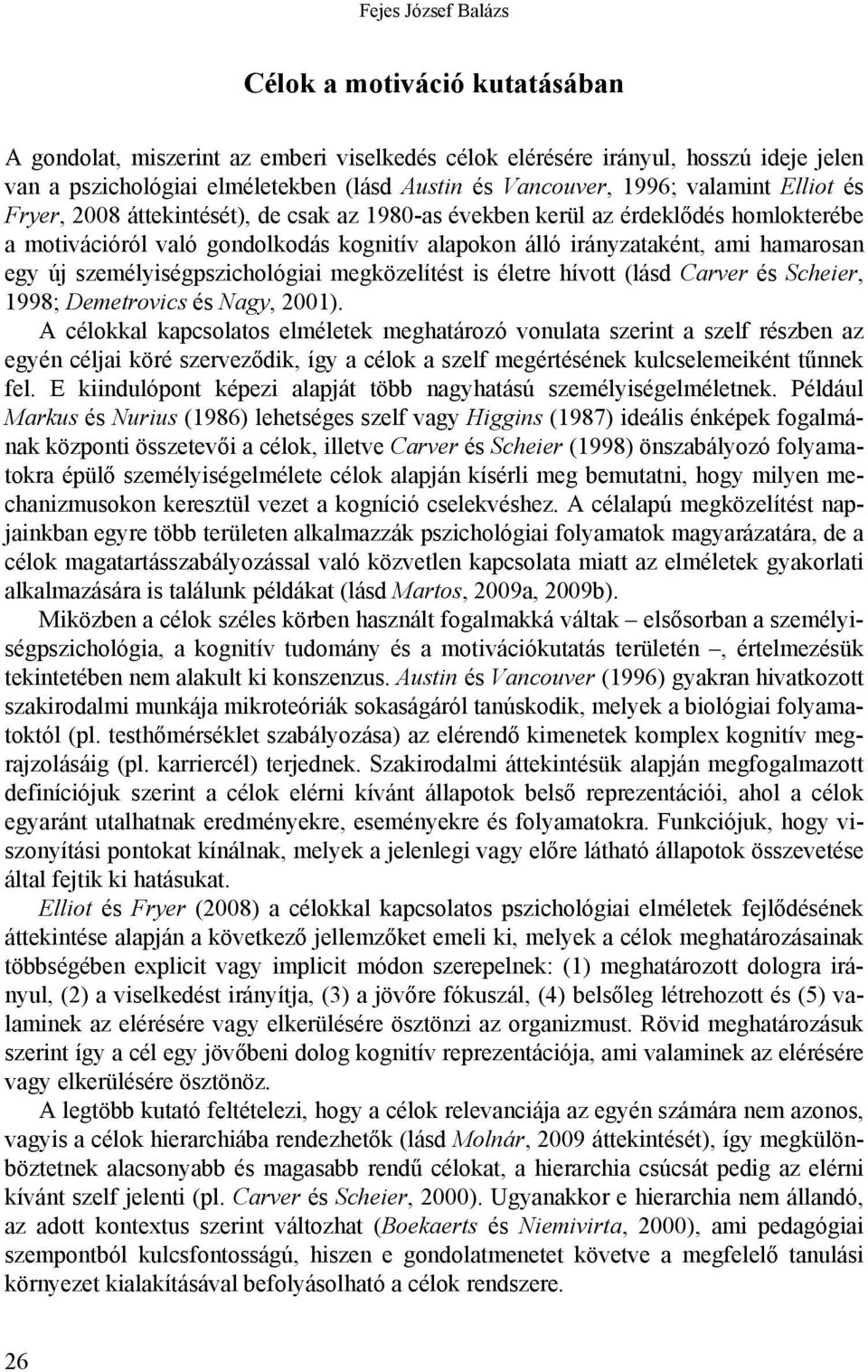 Fejes József Balázs

Célok a motiváció kutatásában

A gondolat, miszerint az emberi viselkedés célok elérésére irányul, hosszú ideje jelen van a pszichológiai elméletekben (lásd Austin és Vancouver, 1996; valamint Elliot és Fryer, 2008 áttekintését), de csak az 1980-as években kerül az érdeklődés homlokterébe a motivációról való gondolkodás kognitív alapokon álló irányzataként, ami hamarosan egy új személyiségpszichológiai megközelítést is életre hívott (lásd Carver és Scheier, 1998; Demetrovics és Nagy, 2001).

A célokkal kapcsolatos elméletek meghatározó vonulata szerint a szelf részben az egyén céljai köré szerveződik, így a célok a szelf megértésének kulcselemeiként tűnnek fel. E kiindulópont képezi alapját több nagyhatású személyiségelméletnek. Például Markus és Nurius (1986) lehetséges szelf vagy Higgins (1987) ideális énképek fogalmának központi összetevői a célok, illetve Carver és Scheier (1998) önszabályozó folyamatokra épülő személyiségelmélete célok alapján kísérli meg bemutatni, hogy milyen mechanizmusokon keresztül vezet a kogníció cselekvéshez. A célalapú megközelítést napjainkban egyre több területen alkalmazzák pszichológiai folyamatok magyarázatára, de a célok magatartásszabályozással való közvetlen kapcsolata miatt az elméletek gyakorlati alkalmazására is találunk példákat (lásd Martos, 2009a, 2009b).

Miközben a célok széles körben használt fogalmakká váltak – elsősorban a személyiségpszichológia, a kognitív tudomány és a motivációkutatás területén –, értelmezésük tekintetében nem alakult ki konszenzus. Austin és Vancouver (1996) gyakran hivatkozott szakirodalmi munkája mikroteóriák sokaságáról tanúskodik, melyek a biológiai folyamatoktól (pl. testhőmérséklet szabályozása) az elérendő kimenetek komplex kognitív megrajzolásáig (pl. karriercél) terjednek. Szakirodalmi áttekintésük alapján megfogalmazott definíciójuk szerint a célok elérni kívánt állapotok belső reprezentációi, ahol a célok egyaránt utalhatnak eredményekre, eseményekre és folyamatokra. Funkciójuk, hogy viszonyítási pontokat kínálnak, melyek a jelenlegi vagy előre látható állapotok összevetése által fejtik ki hatásukat.

Elliot és Fryer (2008) a célokkal kapcsolatos pszichológiai elméletek fejlődésének áttekintése alapján a következő jellemzőket emeli ki, melyek a célok meghatározásainak többségében explicit vagy implicit módon szerepelnek: (1) meghatározott dologra irányul, (2) a viselkedést irányítja, (3) a jövőre fókuszál, (4) belsőleg létrehozott és (5) valaminek az elérésére vagy elkerülésére ösztönzi az organizmust. Rövid meghatározásuk szerint így a cél egy jövőbeni dolog kognitív reprezentációja, ami valaminek az elérésére vagy elkerülésére ösztönöz.

A legtöbb kutató feltételezi, hogy a célok relevanciája az egyén számára nem azonos, vagyis a célok hierarchiába rendezhetők (lásd Molnár, 2009 áttekintését), így megkülönböztetnek alacsonyabb és magasabb rendű célokat, a hierarchia csúcsát pedig az elérni kívánt szelf jelenti (pl. Carver és Scheier, 2000). Ugyanakkor e hierarchia nem állandó, az adott kontextus szerint változhat (Boekaerts és Niemivirta, 2000), ami pedagógiai szempontból kulcsfontosságú, hiszen e gondolatmenetet követve a megfelelő tanulási környezet kialakításával befolyásolható a célok rendszere.

26